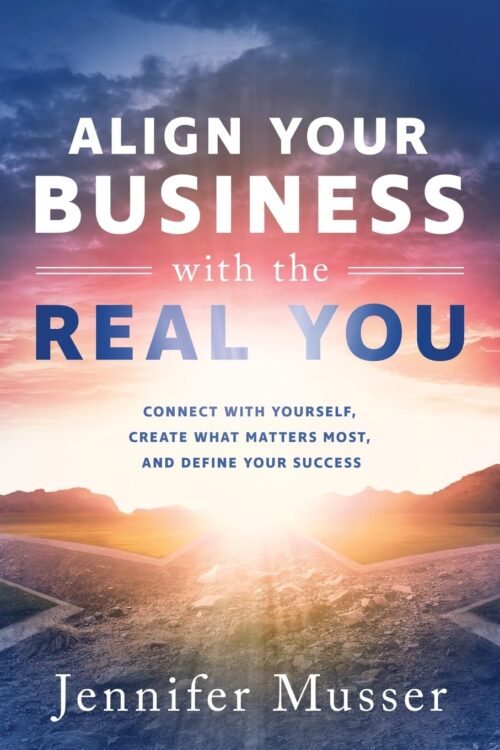 ALIGN YOUR BUSINESS
with the
REAL YOU

CONNECT WITH YOURSELF, CREATE WHAT MATTERS MOST, AND DEFINE YOUR SUCCESS

Jennifer Musser